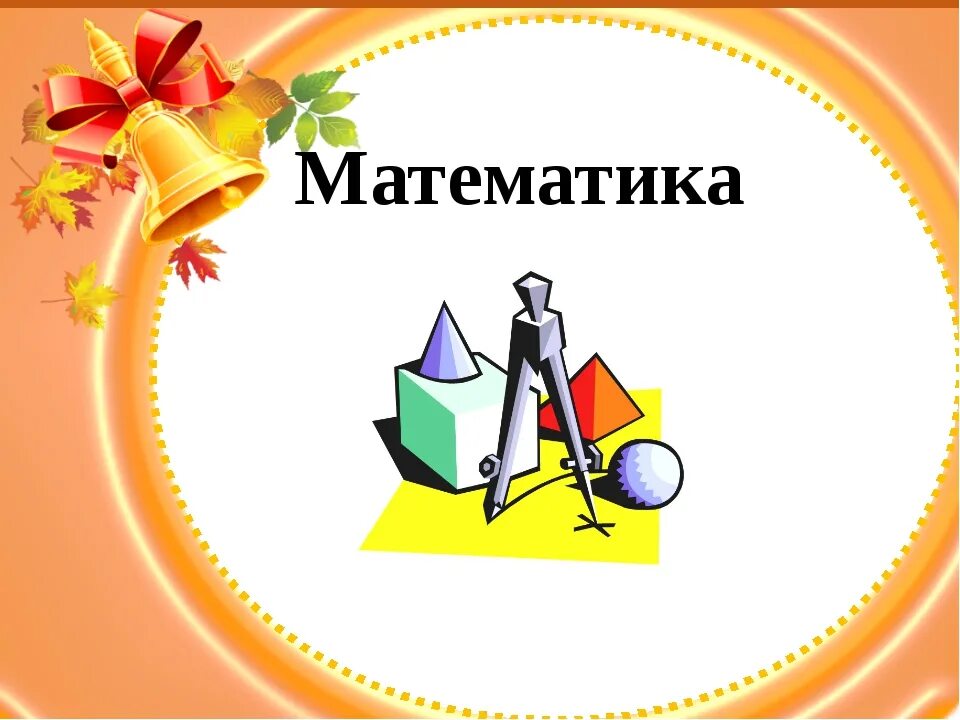 Математика